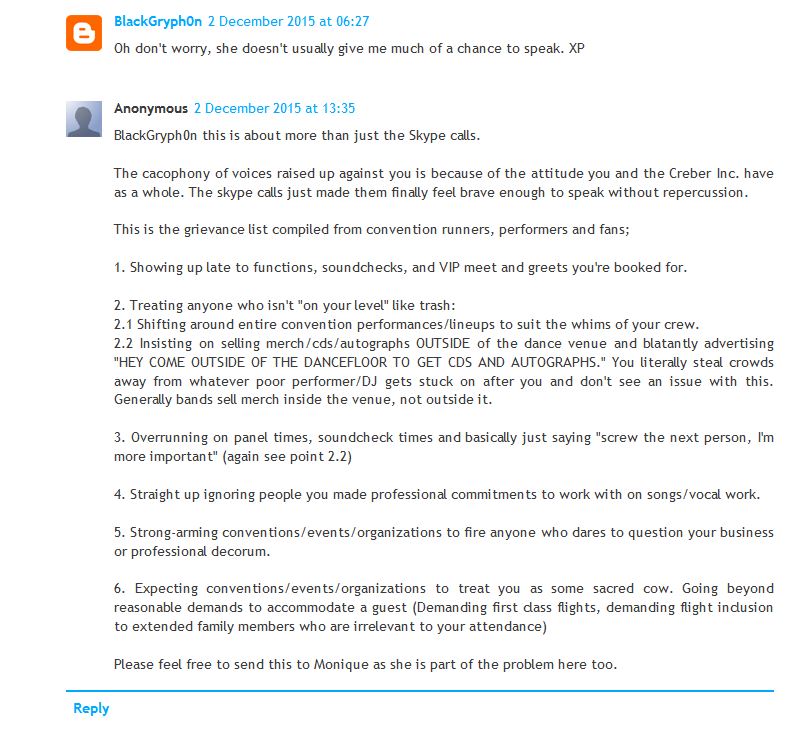 BlackGryph0n 2 December 2015 at 06:27
Oh don't worry, she doesn't usually give me much of a chance to speak. XP

Anonymous 2 December 2015 at 13:35
BlackGryph0n this is about more than just the Skype calls.

The cacophony of voices raised up against you is because of the attitude you and the Creber Inc. have as a whole. The skype calls just made them finally feel brave enough to speak without repercussion.

This is the grievance list compiled from convention runners, performers and fans;

1. Showing up late to functions, soundchecks, and VIP meet and greets you're booked for.

2. Treating anyone who isn't "on your level" like trash:
2.1 Shifting around entire convention performances/lineups to suit the whims of your crew.
2.2 Insisting on selling merch/cds/autographs OUTSIDE of the dance venue and blatantly advertising "HEY COME OUTSIDE OF THE DANCEFLOOR TO GET CDS AND AUTOGRAPHS." You literally steal crowds away from whatever poor performer/DJ gets stuck on after you and don't see an issue with this. Generally bands sell merch inside the venue, not outside it.

3. Overrunning on panel times, soundcheck times and basically just saying "screw the next person, I'm more important" (again see point 2.2)

4. Straight up ignoring people you made professional commitments to work with on songs/vocal work.

5. Strong-arming conventions/events/organizations to fire anyone who dares to question your business or professional decorum.

6. Expecting conventions/events/organizations to treat you as some sacred cow. Going beyond reasonable demands to accommodate a guest (Demanding first class flights, demanding flight inclusion to extended family members who are irrelevant to your attendance)

Please feel free to send this to Monique as she is part of the problem here too.

Reply